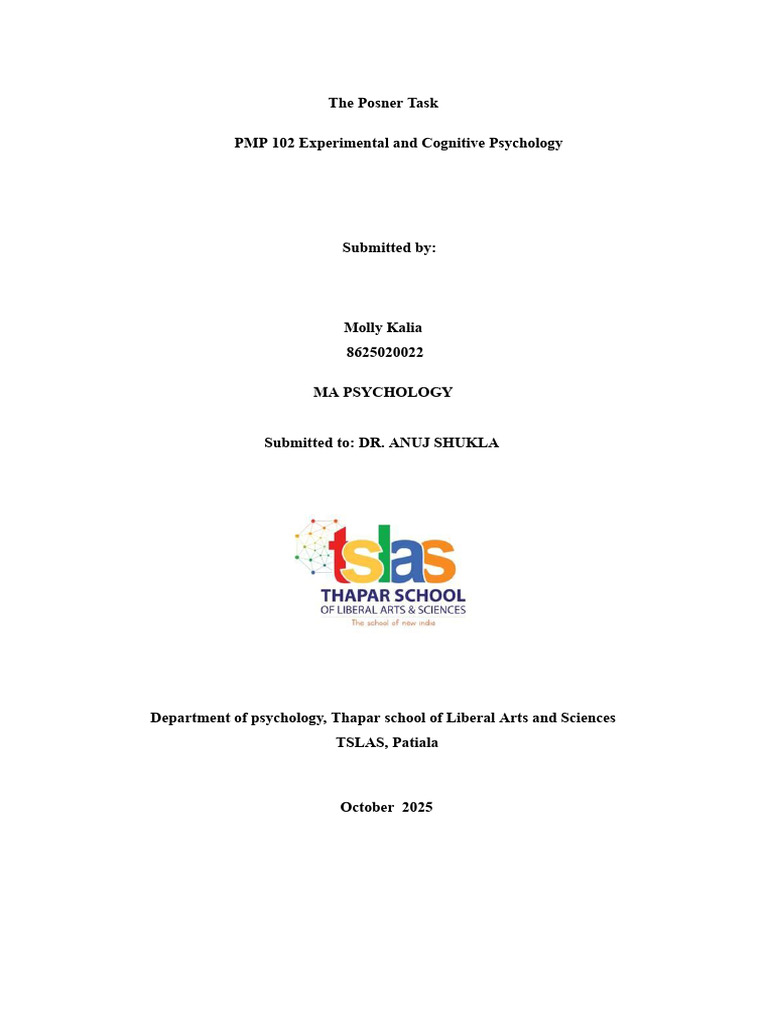 The Posner Task

PMP 102 Experimental and Cognitive Psychology

Submitted by:

Molly Kalia
8625020022

MA PSYCHOLOGY

Submitted to: DR. ANUJ SHUKLA

tslas
THAPAR SCHOOL
OF LIBERAL ARTS & SCIENCES
The school of new india

Department of psychology, Thapar school of Liberal Arts and Sciences
TSLAS, Patiala

October 2025